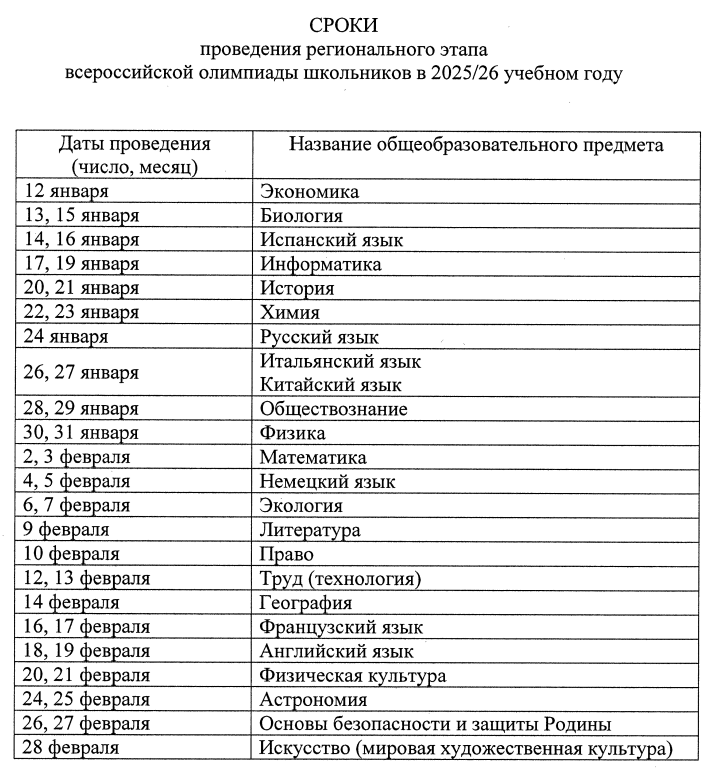 СРОКИ
проведения регионального этапа
всероссийской олимпиады школьников в 2025/26 учебном году

| Даты проведения (число, месяц) | Название общеобразовательного предмета |
|---|---|
| 12 января | Экономика |
| 13, 15 января | Биология |
| 14, 16 января | Испанский язык |
| 17, 19 января | Информатика |
| 20, 21 января | История |
| 22, 23 января | Химия |
| 24 января | Русский язык |
| 26, 27 января | Итальянский язык Китайский язык |
| 28, 29 января | Обществознание |
| 30, 31 января | Физика |
| 2, 3 февраля | Математика |
| 4, 5 февраля | Немецкий язык |
| 6, 7 февраля | Экология |
| 9 февраля | Литература |
| 10 февраля | Право |
| 12, 13 февраля | Труд (технология) |
| 14 февраля | География |
| 16, 17 февраля | Французский язык |
| 18, 19 февраля | Английский язык |
| 20, 21 февраля | Физическая культура |
| 24, 25 февраля | Астрономия |
| 26, 27 февраля | Основы безопасности и защиты Родины |
| 28 февраля | Искусство (мировая художественная культура) |